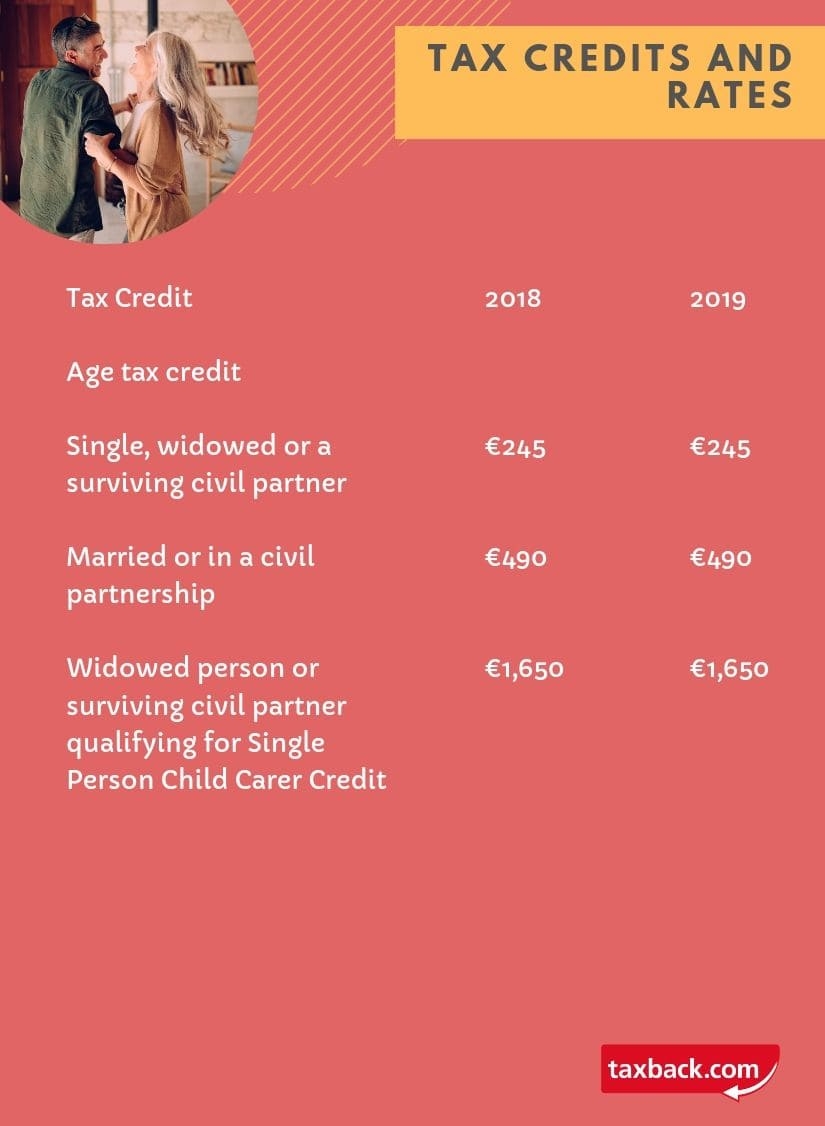 TAX CREDITS AND RATES

| Tax Credit | 2018 | 2019 |
|---|---|---|
| Age tax credit | | |
| Single, widowed or a surviving civil partner | €245 | €245 |
| Married or in a civil partnership | €490 | €490 |
| Widowed person or surviving civil partner qualifying for Single Person Child Carer Credit | €1,650 | €1,650 |

taxback.com